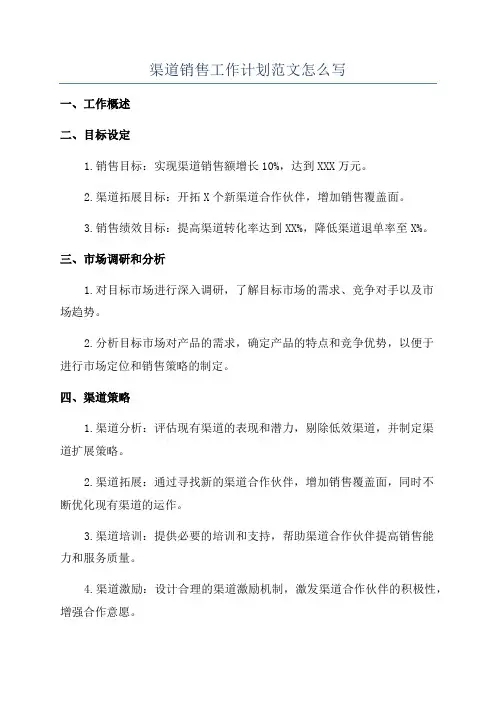 渠道销售工作计划范文怎么写

一、工作概述

二、目标设定

1. 销售目标：实现渠道销售额增长 10%，达到 XXX 万元。

2. 渠道拓展目标：开拓 X 个新渠道合作伙伴，增加销售覆盖面。

3. 销售绩效目标：提高渠道转化率达到 XX%，降低渠道退单率至 X%。

三、市场调研和分析

1. 对目标市场进行深入调研，了解目标市场的需求、竞争对手以及市场趋势。

2. 分析目标市场对产品的需求，确定产品的特点和竞争优势，以便于进行市场定位和销售策略的制定。

四、渠道策略

1. 渠道分析：评估现有渠道的表现和潜力，剔除低效渠道，并制定渠道扩展策略。

2. 渠道拓展：通过寻找新的渠道合作伙伴，增加销售覆盖面，同时不断优化现有渠道的运作。

3. 渠道培训：提供必要的培训和支持，帮助渠道合作伙伴提高销售能力和服务质量。

4. 渠道激励：设计合理的渠道激励机制，激发渠道合作伙伴的积极性，增强合作意愿。